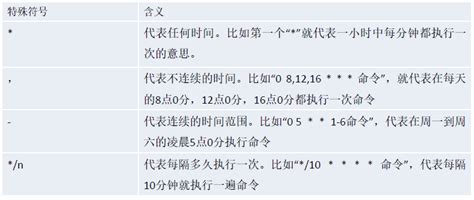 | 特殊符号 | 含义 |
|---|---|
| * | 代表任何时间。比如第一个“*”就代表一小时中每分钟都执行一次的意思。 |
| , | 代表不连续的时间。比如“0 8,12,16 * * * 命令”，就代表在每天的8点0分，12点0分，16点0分都执行一次命令 |
| - | 代表连续的时间范围。比如“0 5 * * 1-6命令”，代表在周一到周六的凌晨5点0分执行命令 |
| */n | 代表每隔多久执行一次。比如“*/10 * * * * 命令”，代表每隔10分钟就执行一遍命令 |